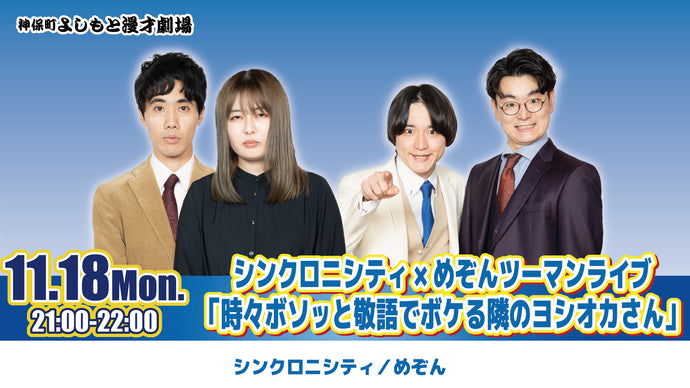 神保町よしもと漫才劇場

11.18Mon.
21:00-22:00

シンクロニシティ×めぞんツーマンライブ
「時々ボソッと敬語でボケる隣のヨシオカさん」

シンクロニシティ／めぞん